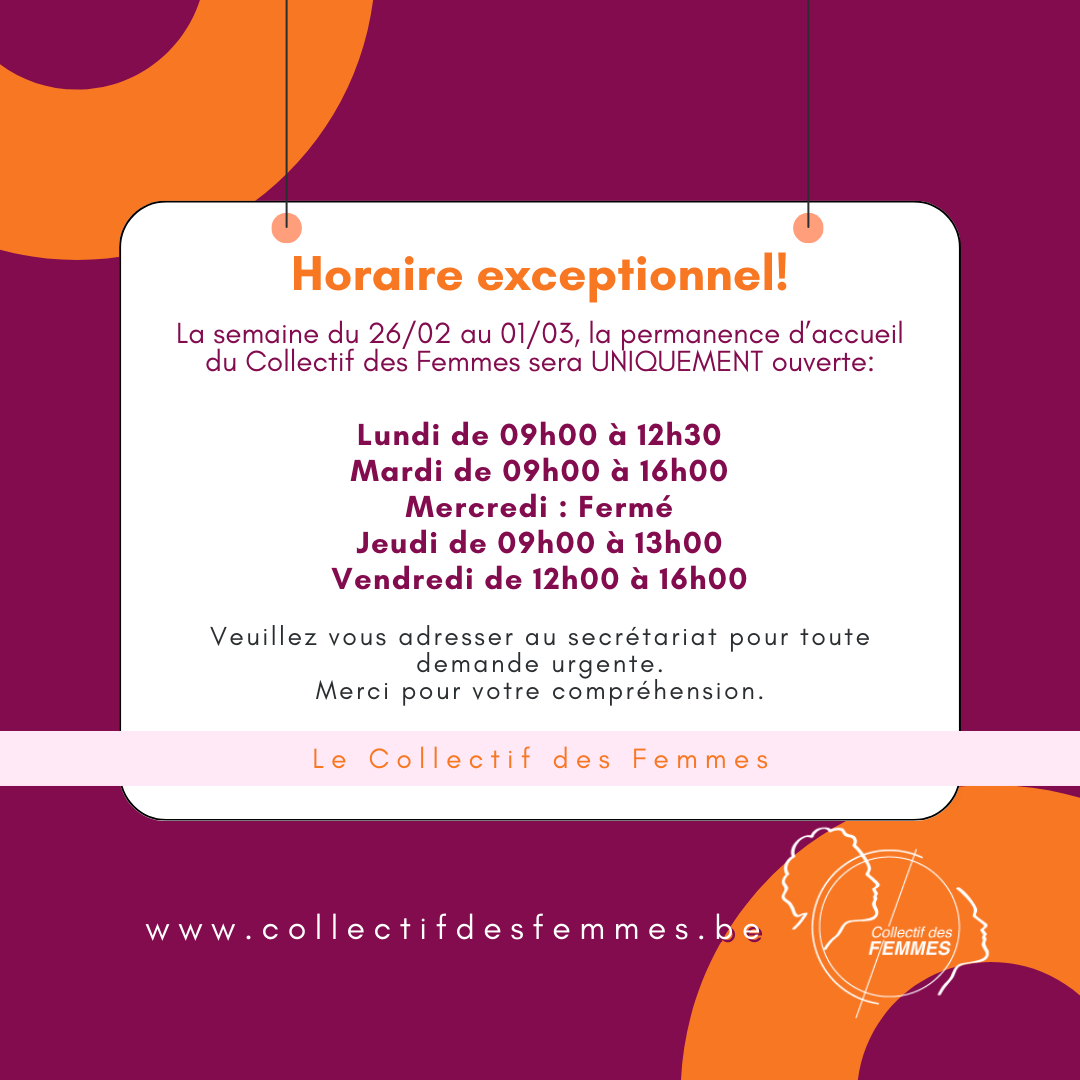 Horaire exceptionnel!

La semaine du 26/02 au 01/03, la permanence d'accueil du Collectif des Femmes sera UNIQUEMENT ouverte:

Lundi de 09h00 à 12h30
Mardi de 09h00 à 16h00
Mercredi : Fermé
Jeudi de 09h00 à 13h00
Vendredi de 12h00 à 16h00

Veuillez vous adresser au secrétariat pour toute demande urgente.
Merci pour votre compréhension.

Le Collectif des Femmes

www.collectifdesfemmes.be

Collectif des FEMMES